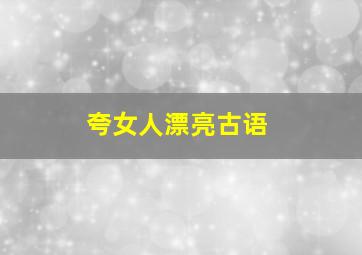 夸女人漂亮古语